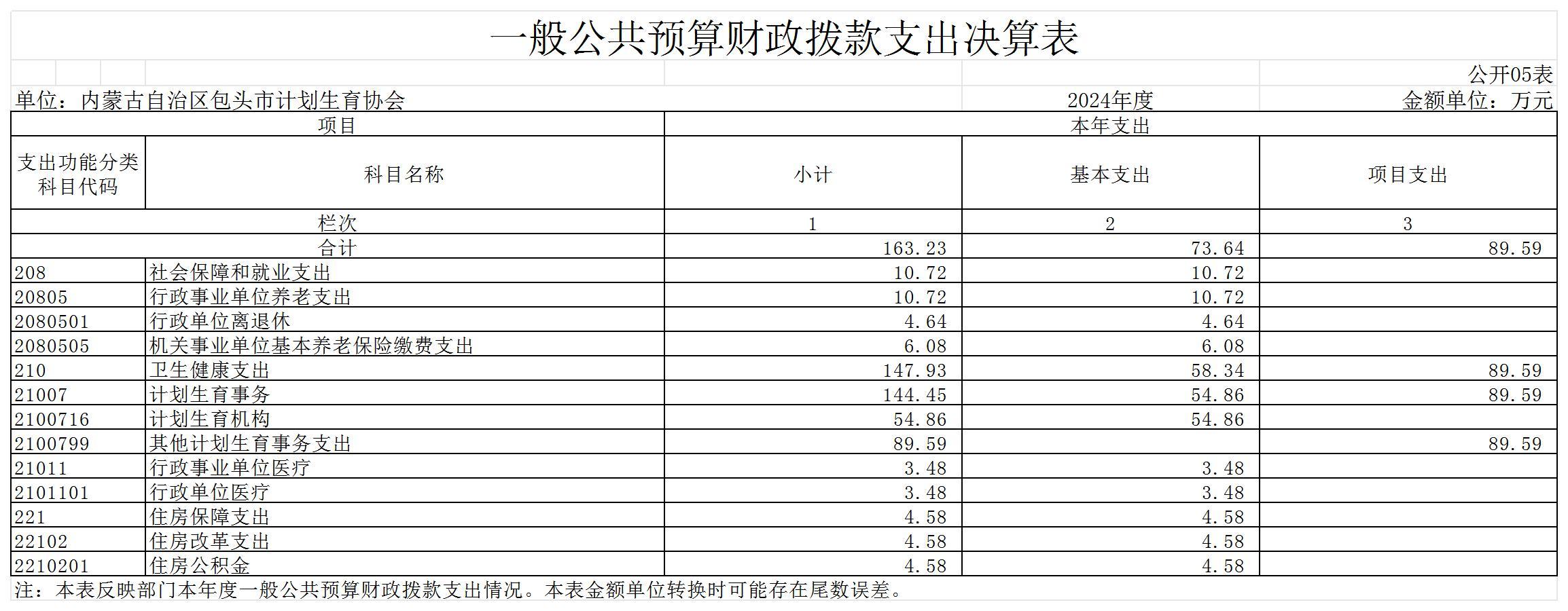 一般公共预算财政拨款支出决算表

公开05表

单位：内蒙古自治区包头市计划生育协会　　2024年度　　金额单位：万元

| 项目 | | 本年支出 | | |
|---|---|---|---|---|
| 支出功能分类科目代码 | 科目名称 | 小计 | 基本支出 | 项目支出 |
| 栏次 | | 1 | 2 | 3 |
| 合计 | | 163.23 | 73.64 | 89.59 |
| 208 | 社会保障和就业支出 | 10.72 | 10.72 | |
| 20805 | 行政事业单位养老支出 | 10.72 | 10.72 | |
| 2080501 | 行政单位离退休 | 4.64 | 4.64 | |
| 2080505 | 机关事业单位基本养老保险缴费支出 | 6.08 | 6.08 | |
| 210 | 卫生健康支出 | 147.93 | 58.34 | 89.59 |
| 21007 | 计划生育事务 | 144.45 | 54.86 | 89.59 |
| 2100716 | 计划生育机构 | 54.86 | 54.86 | |
| 2100799 | 其他计划生育事务支出 | 89.59 | | 89.59 |
| 21011 | 行政事业单位医疗 | 3.48 | 3.48 | |
| 2101101 | 行政单位医疗 | 3.48 | 3.48 | |
| 221 | 住房保障支出 | 4.58 | 4.58 | |
| 22102 | 住房改革支出 | 4.58 | 4.58 | |
| 2210201 | 住房公积金 | 4.58 | 4.58 | |

注：本表反映部门本年度一般公共预算财政拨款支出情况。本表金额单位转换时可能存在尾数误差。